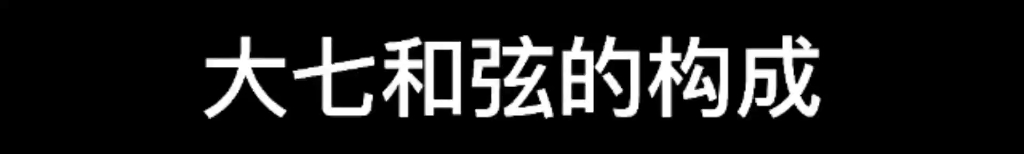 大七和弦的构成